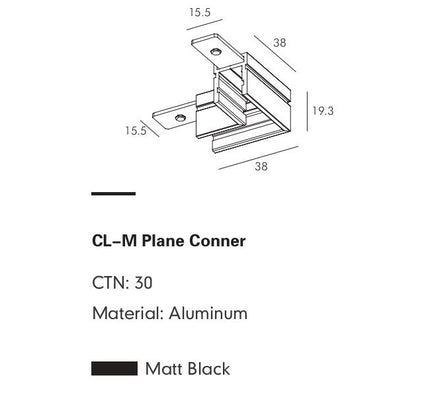 15.5
38
19.3
15.5
38

CL–M Plane Conner

CTN: 30

Material: Aluminum

Matt Black